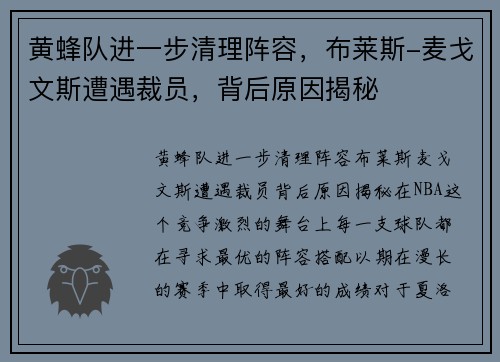 黄蜂队进一步清理阵容，布莱斯-麦戈文斯遭遇裁员，背后原因揭秘

黄蜂队进一步清理阵容布莱斯麦戈文斯遭遇裁员背后原因揭秘在NBA这个竞争激烈的舞台上每一支球队都在寻求最优的阵容搭配以期在漫长的赛季中取得最好的成绩对于夏洛